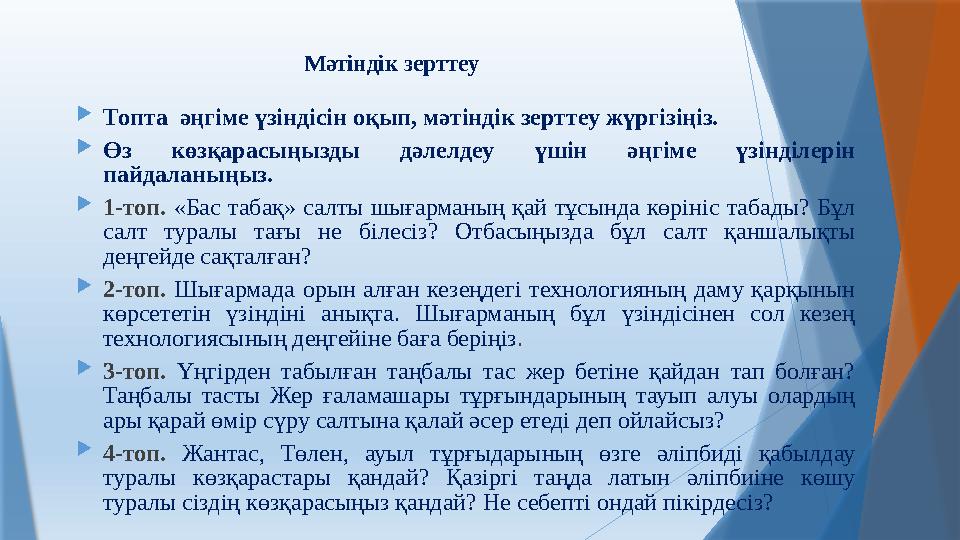 Мәтіндік зерттеу

Топта әңгіме үзіндісін оқып, мәтіндік зерттеу жүргізіңіз.

Өз көзқарасыңызды дәлелдеу үшін әңгіме үзінділерін пайдаланыңыз.

1-топ. «Бас табақ» салты шығарманың қай тұсында көрініс табады? Бұл салт туралы тағы не білесіз? Отбасыңызда бұл салт қаншалықты деңгейде сақталған?

2-топ. Шығармада орын алған кезеңдегі технологияның даму қарқынын көрсететін үзіндіні анықта. Шығарманың бұл үзіндісінен сол кезең технологиясының деңгейіне баға беріңіз.

3-топ. Үңгірден табылған таңбалы тас жер бетіне қайдан тап болған? Таңбалы тасты Жер ғаламашары тұрғындарының тауып алуы олардың ары қарай өмір сүру салтына қалай әсер етеді деп ойлайсыз?

4-топ. Жантас, Төлен, ауыл тұрғыдарының өзге әліпбиді қабылдау туралы көзқарастары қандай? Қазіргі таңда латын әліпбиіне көшу туралы сіздің көзқарасыңыз қандай? Не себепті ондай пікірдесіз?